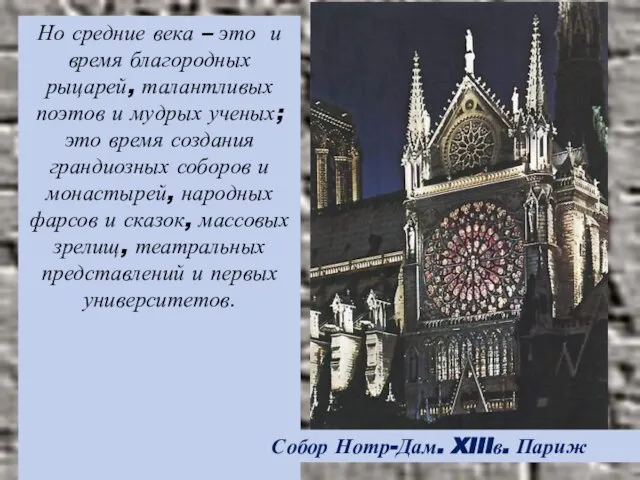 Но средние века – это и время благородных рыцарей, талантливых поэтов и мудрых ученых; это время создания грандиозных соборов и монастырей, народных фарсов и сказок, массовых зрелищ, театральных представлений и первых университетов.

Собор Нотр-Дам. XIIIв. Париж